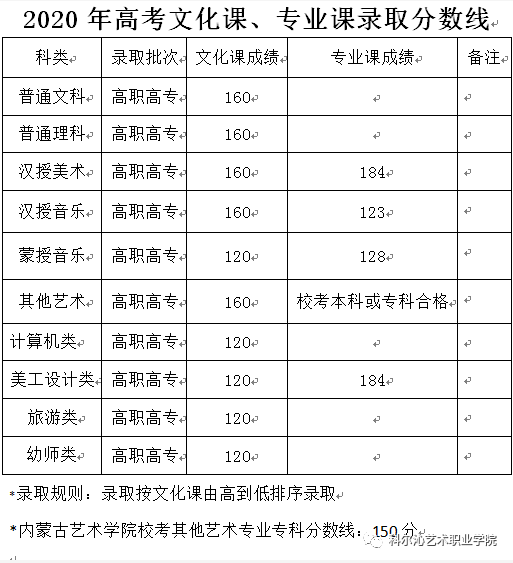 2020 年高考文化课、专业课录取分数线

| 科类 | 录取批次 | 文化课成绩 | 专业课成绩 | 备注 |
|---|---|---|---|---|
| 普通文科 | 高职高专 | 160 | | |
| 普通理科 | 高职高专 | 160 | | |
| 汉授美术 | 高职高专 | 160 | 184 | |
| 汉授音乐 | 高职高专 | 160 | 123 | |
| 蒙授音乐 | 高职高专 | 120 | 128 | |
| 其他艺术 | 高职高专 | 160 | 校考本科或专科合格 | |
| 计算机类 | 高职高专 | 120 | | |
| 美工设计类 | 高职高专 | 120 | 184 | |
| 旅游类 | 高职高专 | 120 | | |
| 幼师类 | 高职高专 | 120 | | |

*录取规则：录取按文化课由高到低排序录取

*内蒙古艺术学院校考其他艺术专业专科分数线：150 分

科尔沁艺术职业学院